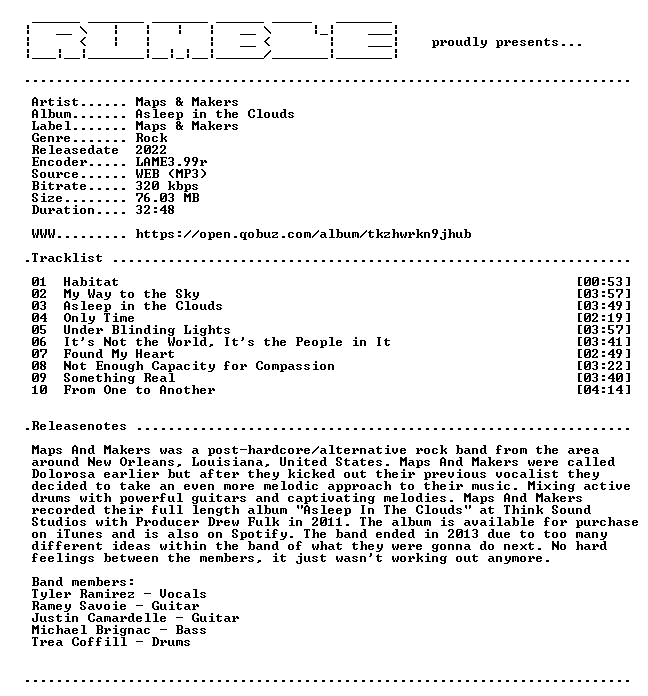 proudly presents...

Artist...... Maps & Makers
Album....... Asleep in the Clouds
Label....... Maps & Makers
Genre....... Rock
Releasedate 2022
Encoder..... LAME3.99r
Source...... WEB (MP3)
Bitrate..... 320 kbps
Size........ 76.03 MB
Duration.... 32:48

WWW......... https://open.qobuz.com/album/tkzhwrkn9jhub

.Tracklist

01 Habitat [00:53]
02 My Way to the Sky [03:57]
03 Asleep in the Clouds [03:49]
04 Only Time [02:19]
05 Under Blinding Lights [03:57]
06 It's Not the World, It's the People in It [03:41]
07 Found My Heart [02:49]
08 Not Enough Capacity for Compassion [03:22]
09 Something Real [03:40]
10 From One to Another [04:14]

.Releasenotes

Maps And Makers was a post-hardcore/alternative rock band from the area around New Orleans, Louisiana, United States. Maps And Makers were called Dolorosa earlier but after they kicked out their previous vocalist they decided to take an even more melodic approach to their music. Mixing active drums with powerful guitars and captivating melodies. Maps And Makers recorded their full length album "Asleep In The Clouds" at Think Sound Studios with Producer Drew Fulk in 2011. The album is available for purchase on iTunes and is also on Spotify. The band ended in 2013 due to too many different ideas within the band of what they were gonna do next. No hard feelings between the members, it just wasn't working out anymore.

Band members:
Tyler Ramirez - Vocals
Ramey Savoie - Guitar
Justin Camardelle - Guitar
Michael Brignac - Bass
Trea Coffill - Drums